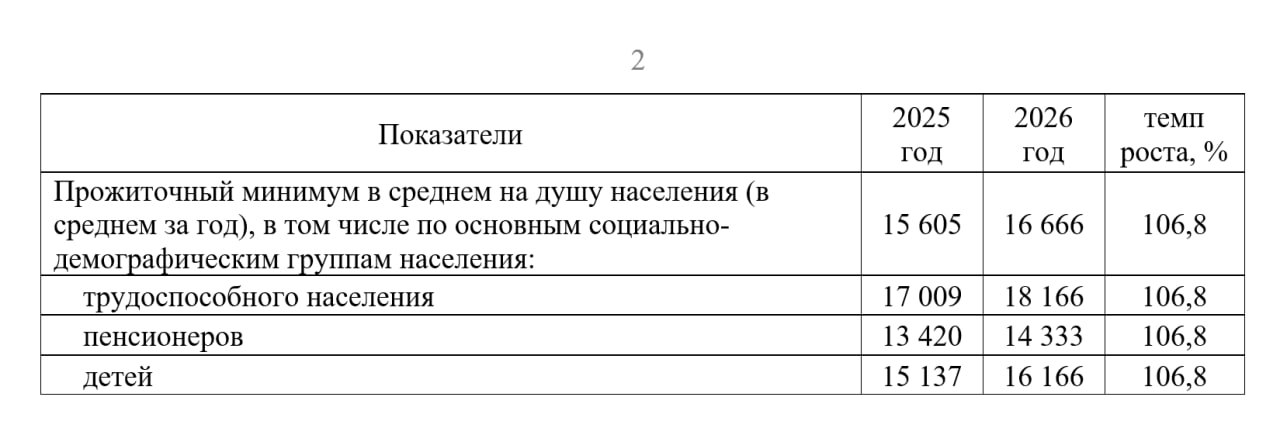 2

| Показатели | 2025 год | 2026 год | темп роста, % |
|---|---|---|---|
| Прожиточный минимум в среднем на душу населения (в среднем за год), в том числе по основным социально-демографическим группам населения: | 15 605 | 16 666 | 106,8 |
| трудоспособного населения | 17 009 | 18 166 | 106,8 |
| пенсионеров | 13 420 | 14 333 | 106,8 |
| детей | 15 137 | 16 166 | 106,8 |